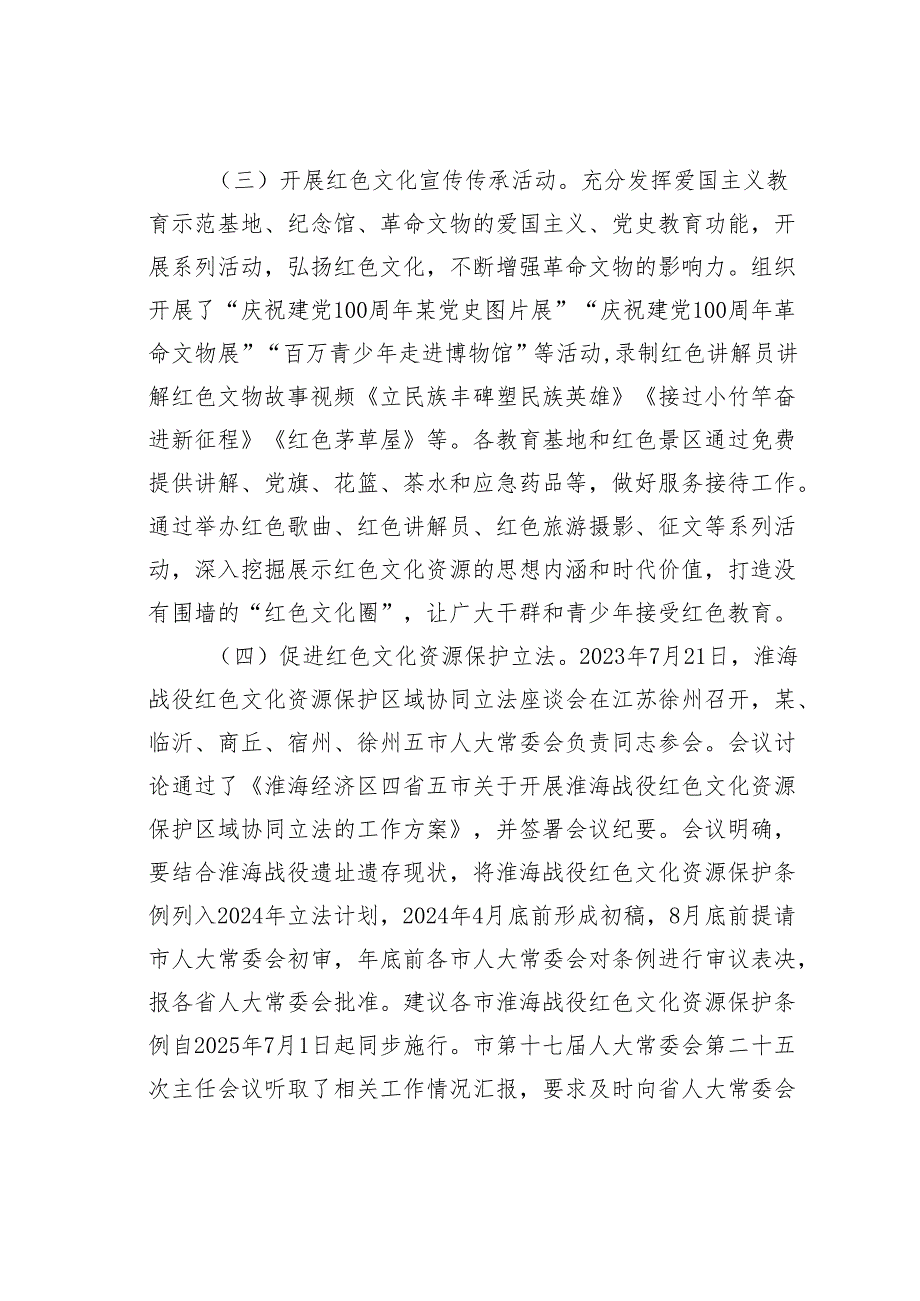 （三）开展红色文化宣传传承活动。充分发挥爱国主义教育示范基地、纪念馆、革命文物的爱国主义、党史教育功能，开展系列活动，弘扬红色文化，不断增强革命文物的影响力。组织开展了“庆祝建党100周年某党史图片展”“庆祝建党100周年革命文物展”“百万青少年走进博物馆”等活动，录制红色讲解员讲解红色文物故事视频《立民族丰碑塑民族英雄》《接过小竹竿奋进新征程》《红色茅草屋》等。各教育基地和红色景区通过免费提供讲解、党旗、花篮、茶水和应急药品等，做好服务接待工作。通过举办红色歌曲、红色讲解员、红色旅游摄影、征文等系列活动，深入挖掘展示红色文化资源的思想内涵和时代价值，打造没有围墙的“红色文化圈”，让广大干群和青少年接受红色教育。

（四）促进红色文化资源保护立法。2023年7月21日，淮海战役红色文化资源保护区域协同立法座谈会在江苏徐州召开，某、临沂、商丘、宿州、徐州五市人大常委会负责同志参会。会议讨论通过了《淮海经济区四省五市关于开展淮海战役红色文化资源保护区域协同立法的工作方案》，并签署会议纪要。会议明确，要结合淮海战役遗址遗存现状，将淮海战役红色文化资源保护条例列入2024年立法计划，2024年4月底前形成初稿，8月底前提请市人大常委会初审，年底前各市人大常委会对条例进行审议表决，报各省人大常委会批准。建议各市淮海战役红色文化资源保护条例自2025年7月1日起同步施行。市第十七届人大常委会第二十五次主任会议听取了相关工作情况汇报，要求及时向省人大常委会